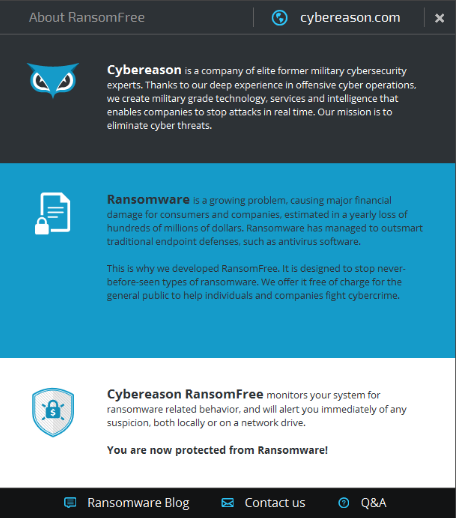 About RansomFree

cybereason.com

Cybereason is a company of elite former military cybersecurity experts. Thanks to our deep experience in offensive cyber operations, we create military grade technology, services and intelligence that enables companies to stop attacks in real time. Our mission is to eliminate cyber threats.

Ransomware is a growing problem, causing major financial damage for consumers and companies, estimated in a yearly loss of hundreds of millions of dollars. Ransomware has managed to outsmart traditional endpoint defenses, such as antivirus software.

This is why we developed RansomFree. It is designed to stop never-before-seen types of ransomware. We offer it free of charge for the general public to help individuals and companies fight cybercrime.

Cybereason RansomFree monitors your system for ransomware related behavior, and will alert you immediately of any suspicion, both locally or on a network drive.

You are now protected from Ransomware!

Ransomware Blog Contact us Q&A